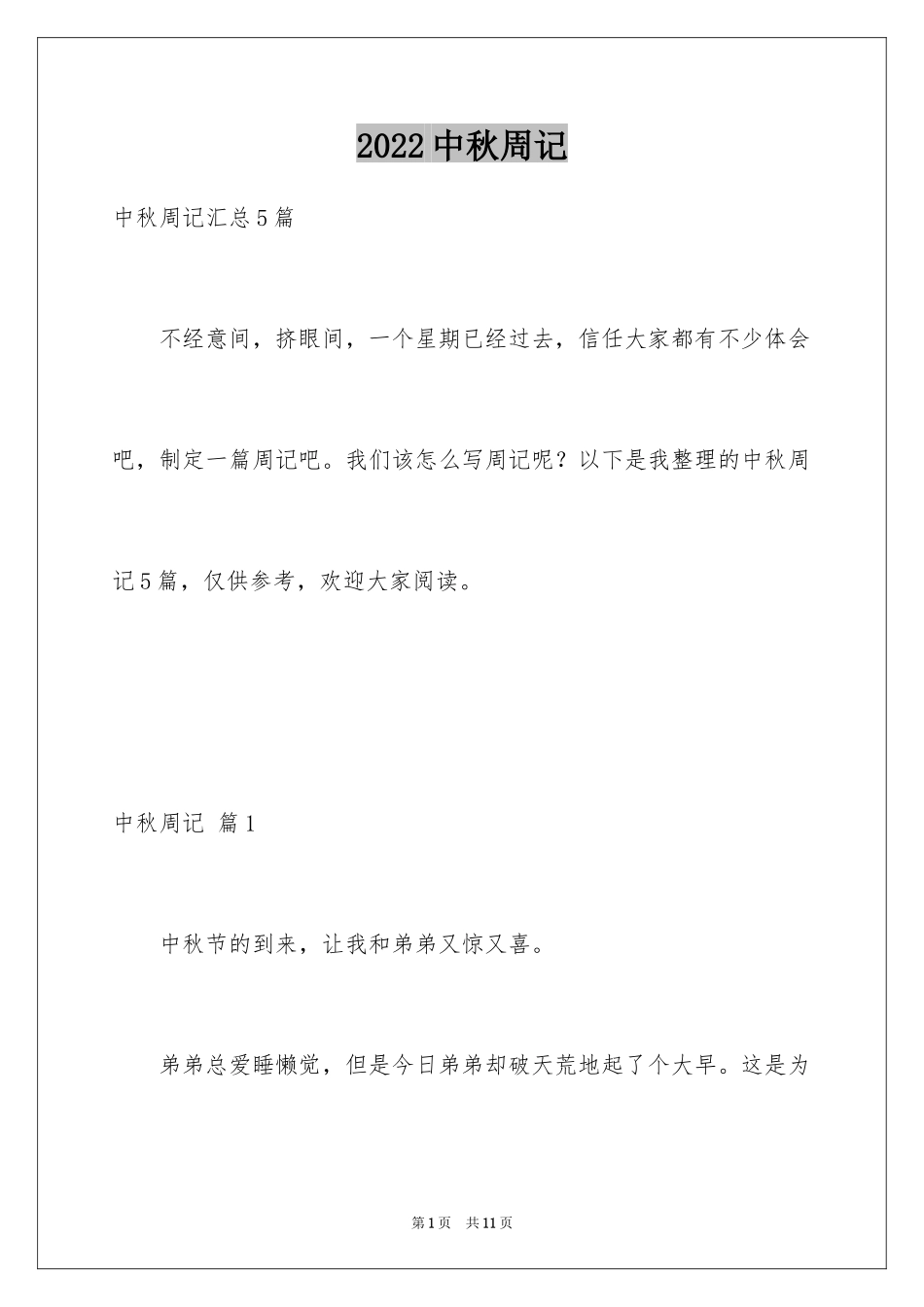 2022 中秋周记

中秋周记汇总 5 篇

不经意间，挤眼间，一个星期已经过去，信任大家都有不少体会吧，制定一篇周记吧。我们该怎么写周记呢？以下是我整理的中秋周记 5 篇，仅供参考，欢迎大家阅读。

中秋周记 篇 1

中秋节的到来，让我和弟弟又惊又喜。

弟弟总爱睡懒觉，但是今日弟弟却破天荒地起了个大早。这是为

第 1 页 共 11 页